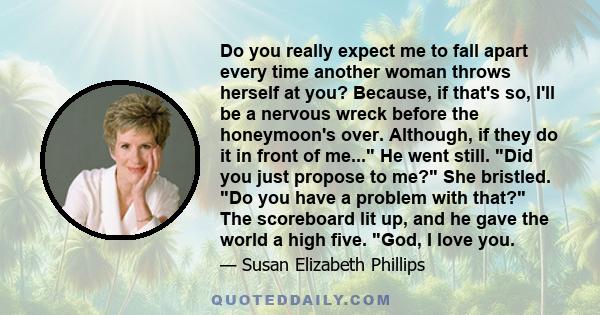 Do you really expect me to fall apart every time another woman throws herself at you? Because, if that's so, I'll be a nervous wreck before the honeymoon's over. Although, if they do it in front of me..." He went still. "Did you just propose to me?" She bristled. "Do you have a problem with that?" The scoreboard lit up, and he gave the world a high five. "God, I love you.

— Susan Elizabeth Phillips

QUOTEDDAILY.COM